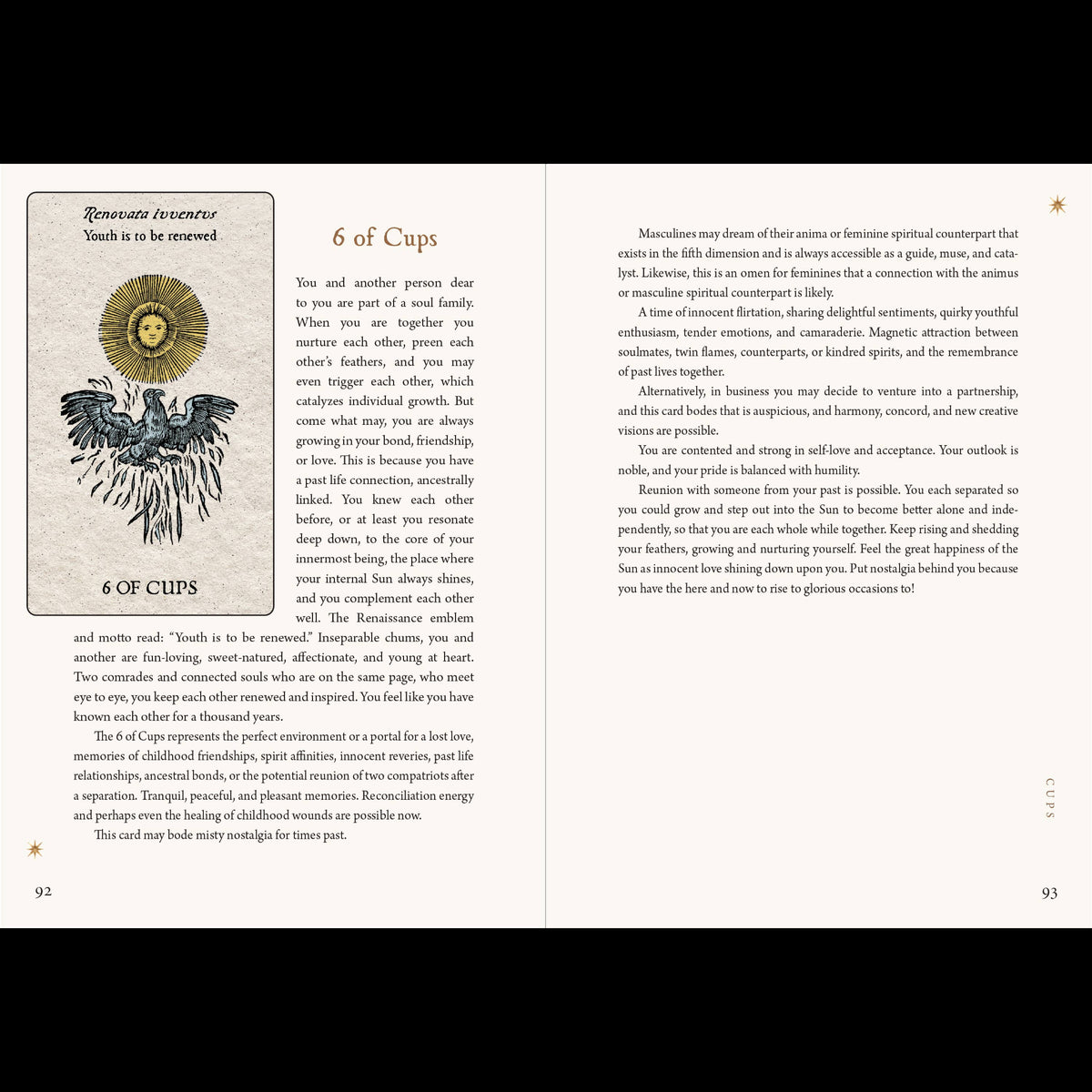 Renovata iuventus
Youth is to be renewed

6 OF CUPS

6 of Cups

You and another person dear to you are part of a soul family. When you are together you nurture each other, preen each other's feathers, and you may even trigger each other, which catalyzes individual growth. But come what may, you are always growing in your bond, friendship, or love. This is because you have a past life connection, ancestrally linked. You knew each other before, or at least you resonate deep down, to the core of your innermost being, the place where your internal Sun always shines, and you complement each other well. The Renaissance emblem and motto read: "Youth is to be renewed." Inseparable chums, you and another are fun-loving, sweet-natured, affectionate, and young at heart. Two comrades and connected souls who are on the same page, who meet eye to eye, you keep each other renewed and inspired. You feel like you have known each other for a thousand years.

The 6 of Cups represents the perfect environment or a portal for a lost love, memories of childhood friendships, spirit affinities, innocent reveries, past life relationships, ancestral bonds, or the potential reunion of two compatriots after a separation. Tranquil, peaceful, and pleasant memories. Reconciliation energy and perhaps even the healing of childhood wounds are possible now.

This card may bode misty nostalgia for times past.

92

Masculines may dream of their anima or feminine spiritual counterpart that exists in the fifth dimension and is always accessible as a guide, muse, and catalyst. Likewise, this is an omen for feminines that a connection with the animus or masculine spiritual counterpart is likely.

A time of innocent flirtation, sharing delightful sentiments, quirky youthful enthusiasm, tender emotions, and camaraderie. Magnetic attraction between soulmates, twin flames, counterparts, or kindred spirits, and the remembrance of past lives together.

Alternatively, in business you may decide to venture into a partnership, and this card bodes that is auspicious, and harmony, concord, and new creative visions are possible.

You are contented and strong in self-love and acceptance. Your outlook is noble, and your pride is balanced with humility.

Reunion with someone from your past is possible. You each separated so you could grow and step out into the Sun to become better alone and independently, so that you are each whole while together. Keep rising and shedding your feathers, growing and nurturing yourself. Feel the great happiness of the Sun as innocent love shining down upon you. Put nostalgia behind you because you have the here and now to rise to glorious occasions to!

CUPS

93